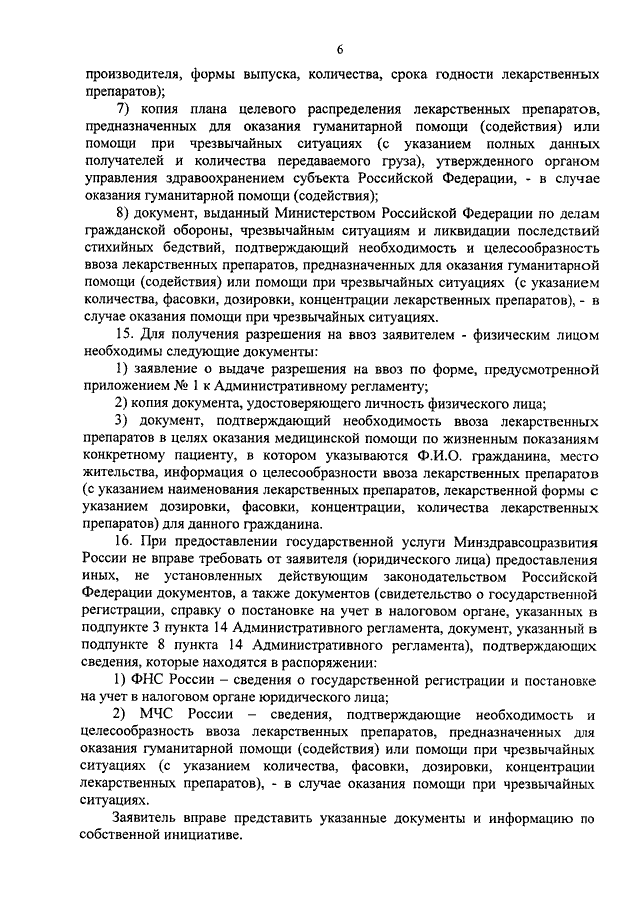 6

производителя, формы выпуска, количества, срока годности лекарственных препаратов);

7) копия плана целевого распределения лекарственных препаратов, предназначенных для оказания гуманитарной помощи (содействия) или помощи при чрезвычайных ситуациях (с указанием полных данных получателей и количества передаваемого груза), утвержденного органом управления здравоохранением субъекта Российской Федерации, - в случае оказания гуманитарной помощи (содействия);

8) документ, выданный Министерством Российской Федерации по делам гражданской обороны, чрезвычайным ситуациям и ликвидации последствий стихийных бедствий, подтверждающий необходимость и целесообразность ввоза лекарственных препаратов, предназначенных для оказания гуманитарной помощи (содействия) или помощи при чрезвычайных ситуациях (с указанием количества, фасовки, дозировки, концентрации лекарственных препаратов), - в случае оказания помощи при чрезвычайных ситуациях.

15. Для получения разрешения на ввоз заявителем - физическим лицом необходимы следующие документы:

1) заявление о выдаче разрешения на ввоз по форме, предусмотренной приложением № 1 к Административному регламенту;

2) копия документа, удостоверяющего личность физического лица;

3) документ, подтверждающий необходимость ввоза лекарственных препаратов в целях оказания медицинской помощи по жизненным показаниям конкретному пациенту, в котором указываются Ф.И.О. гражданина, место жительства, информация о целесообразности ввоза лекарственных препаратов (с указанием наименования лекарственных препаратов, лекарственной формы с указанием дозировки, фасовки, концентрации, количества лекарственных препаратов) для данного гражданина.

16. При предоставлении государственной услуги Минздравсоцразвития России не вправе требовать от заявителя (юридического лица) предоставления иных, не установленных действующим законодательством Российской Федерации документов, а также документов (свидетельство о государственной регистрации, справку о постановке на учет в налоговом органе, указанных в подпункте 3 пункта 14 Административного регламента, документ, указанный в подпункте 8 пункта 14 Административного регламента), подтверждающих сведения, которые находятся в распоряжении:

1) ФНС России – сведения о государственной регистрации и постановке на учет в налоговом органе юридического лица;

2) МЧС России – сведения, подтверждающие необходимость и целесообразность ввоза лекарственных препаратов, предназначенных для оказания гуманитарной помощи (содействия) или помощи при чрезвычайных ситуациях (с указанием количества, фасовки, дозировки, концентрации лекарственных препаратов), - в случае оказания помощи при чрезвычайных ситуациях.

Заявитель вправе представить указанные документы и информацию по собственной инициативе.